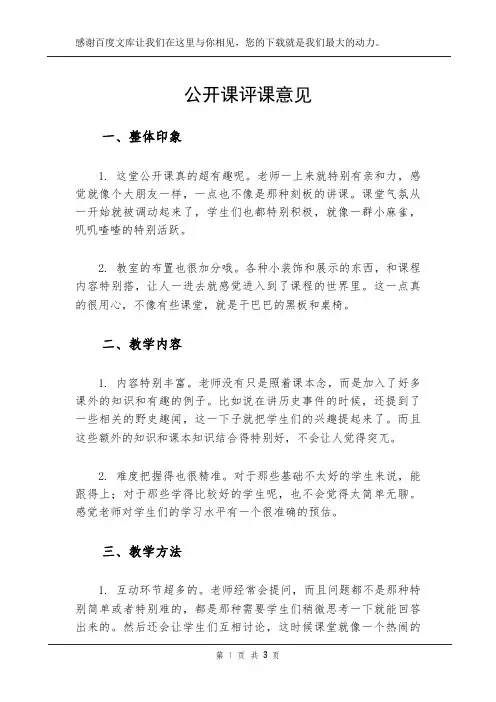 感谢百度文库让我们在这里与你相见，您的下载就是我们最大的动力。

公开课评课意见

一、整体印象

1. 这堂公开课真的超有趣呢。老师一上来就特别有亲和力，感觉就像个大朋友一样，一点也不像是那种刻板的讲课。课堂气氛从一开始就被调动起来了，学生们也都特别积极，就像一群小麻雀，叽叽喳喳的特别活跃。

2. 教室的布置也很加分哦。各种小装饰和展示的东西，和课程内容特别搭，让人一进去就感觉进入到了课程的世界里。这一点真的很用心，不像有些课堂，就是干巴巴的黑板和桌椅。

二、教学内容

1. 内容特别丰富。老师没有只是照着课本念，而是加入了好多课外的知识和有趣的例子。比如说在讲历史事件的时候，还提到了一些相关的野史趣闻，这一下子就把学生们的兴趣提起来了。而且这些额外的知识和课本知识结合得特别好，不会让人觉得突兀。

2. 难度把握得也很精准。对于那些基础不太好的学生来说，能跟得上；对于那些学得比较好的学生呢，也不会觉得太简单无聊。感觉老师对学生们的学习水平有一个很准确的预估。

三、教学方法

1. 互动环节超多的。老师经常会提问，而且问题都不是那种特别简单或者特别难的，都是那种需要学生们稍微思考一下就能回答出来的。然后还会让学生们互相讨论，这时候课堂就像一个热闹的

第 1 页 共 3 页